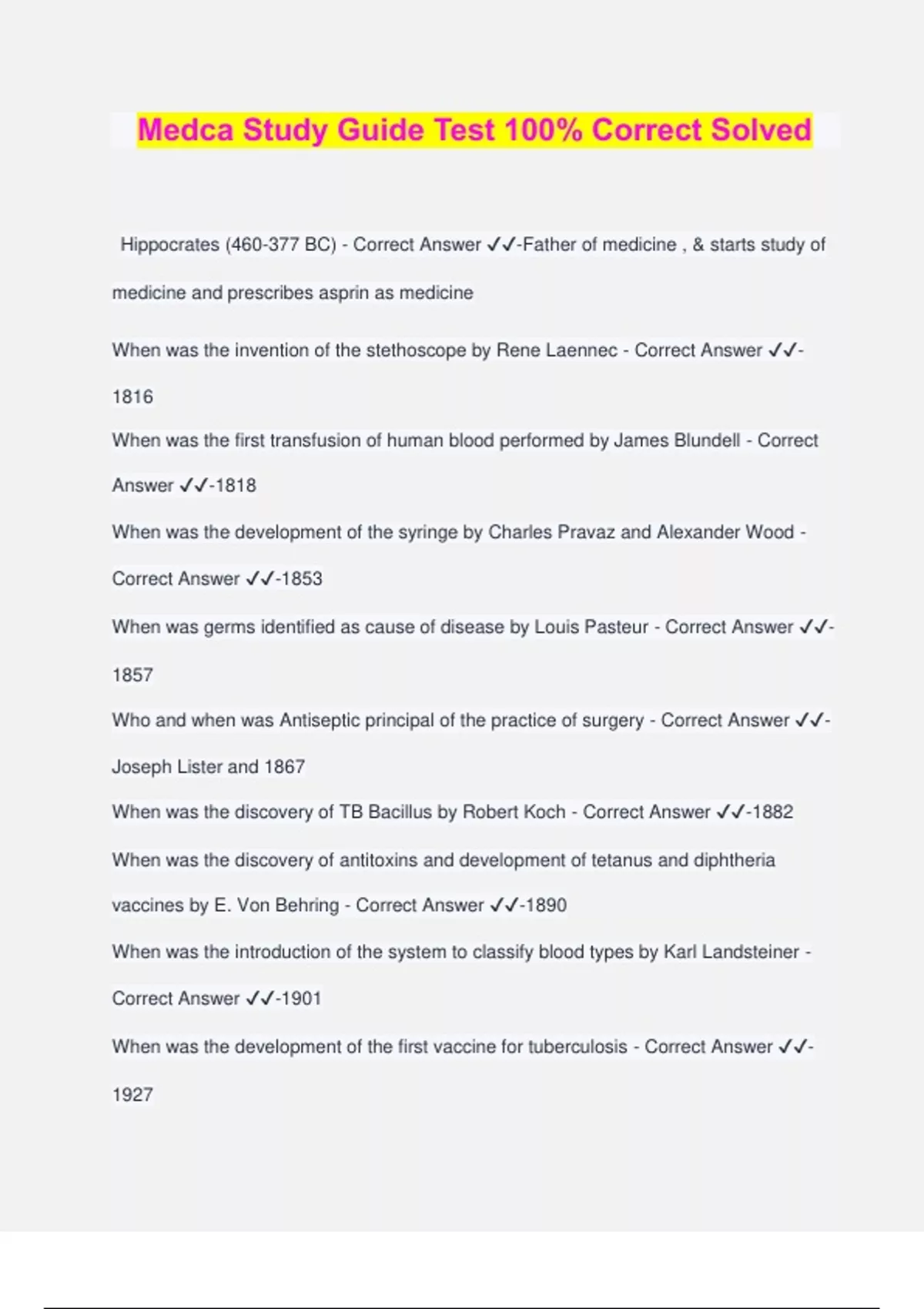 Medca Study Guide Test 100% Correct Solved

Hippocrates (460-377 BC) - Correct Answer ✓✓-Father of medicine , & starts study of medicine and prescribes asprin as medicine

When was the invention of the stethoscope by Rene Laennec - Correct Answer ✓✓-1816

When was the first transfusion of human blood performed by James Blundell - Correct Answer ✓✓-1818

When was the development of the syringe by Charles Pravaz and Alexander Wood - Correct Answer ✓✓-1853

When was germs identified as cause of disease by Louis Pasteur - Correct Answer ✓✓-1857

Who and when was Antiseptic principal of the practice of surgery - Correct Answer ✓✓-Joseph Lister and 1867

When was the discovery of TB Bacillus by Robert Koch - Correct Answer ✓✓-1882

When was the discovery of antitoxins and development of tetanus and diphtheria vaccines by E. Von Behring - Correct Answer ✓✓-1890

When was the introduction of the system to classify blood types by Karl Landsteiner - Correct Answer ✓✓-1901

When was the development of the first vaccine for tuberculosis - Correct Answer ✓✓-1927